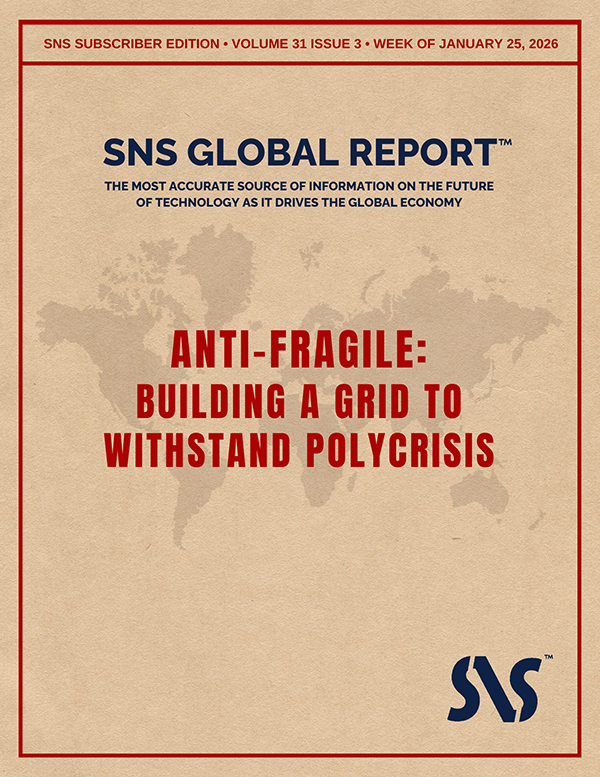 SNS SUBSCRIBER EDITION • VOLUME 31 ISSUE 3 • WEEK OF JANUARY 25, 2026

SNS GLOBAL REPORT™

THE MOST ACCURATE SOURCE OF INFORMATION ON THE FUTURE OF TECHNOLOGY AS IT DRIVES THE GLOBAL ECONOMY

ANTI-FRAGILE:
BUILDING A GRID TO
WITHSTAND POLYCRISIS

SNS™